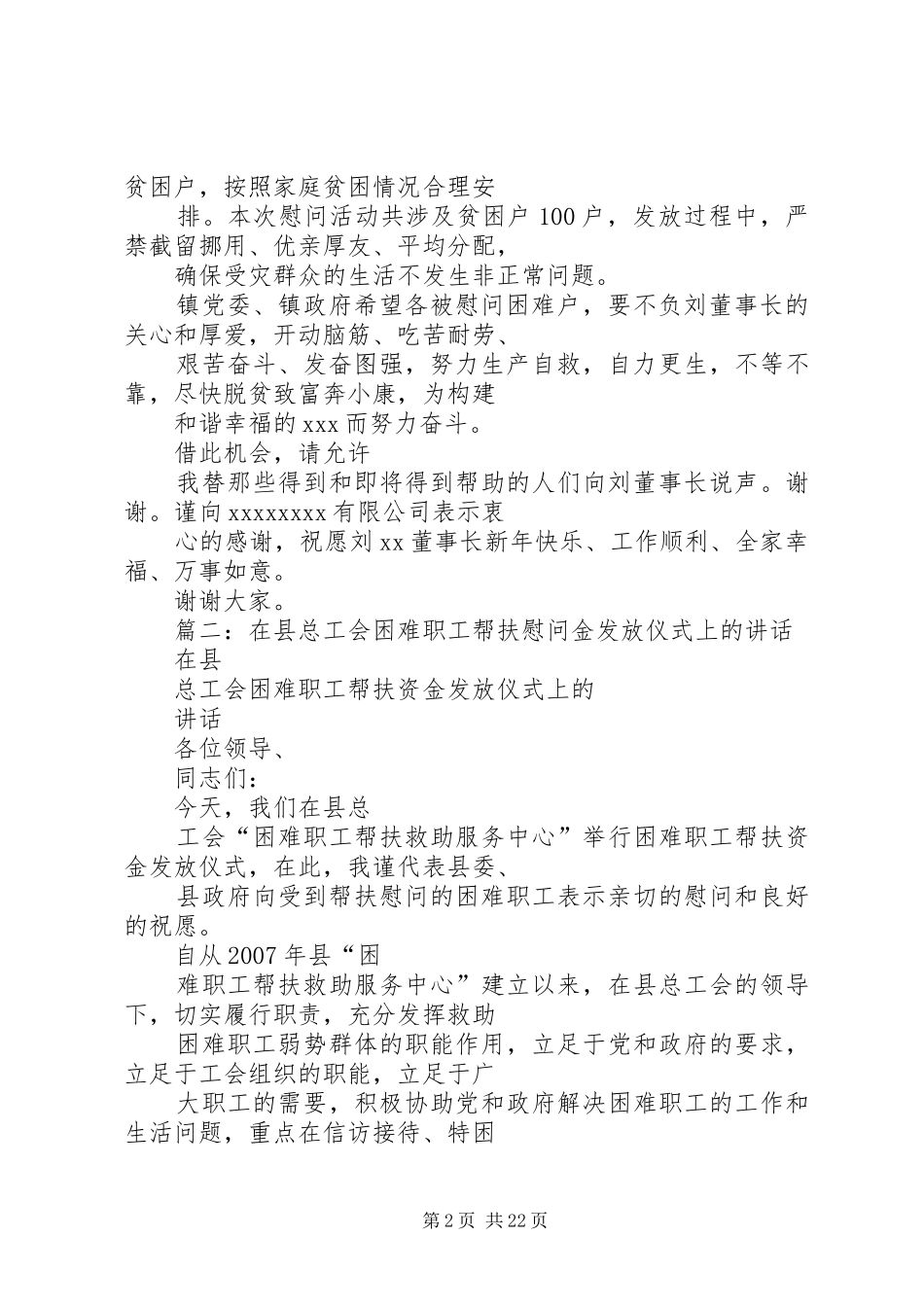 贫困户，按照家庭贫困情况合理安

排。本次慰问活动共涉及贫困户 100 户，发放过程中，严禁截留挪用、优亲厚友、平均分配，

确保受灾群众的生活不发生非正常问题。

镇党委、镇政府希望各被慰问困难户，要不负刘董事长的关心和厚爱，开动脑筋、吃苦耐劳、

艰苦奋斗、发奋图强，努力生产自救，自力更生，不等不靠，尽快脱贫致富奔小康，为构建

和谐幸福的 xxx 而努力奋斗。

借此机会，请允许

我替那些得到和即将得到帮助的人们向刘董事长说声。谢谢。谨向 xxxxxxxx 有限公司表示衷

心的感谢，祝愿刘 xx 董事长新年快乐、工作顺利、全家幸福、万事如意。

谢谢大家。

篇二：在县总工会困难职工帮扶慰问金发放仪式上的讲话

在县

总工会困难职工帮扶资金发放仪式上的

讲话

各位领导、

同志们：

今天，我们在县总

工会“困难职工帮扶救助服务中心”举行困难职工帮扶资金发放仪式，在此，我谨代表县委、

县政府向受到帮扶慰问的困难职工表示亲切的慰问和良好的祝愿。

自从 2007 年县“困

难职工帮扶救助服务中心”建立以来，在县总工会的领导下，切实履行职责，充分发挥救助

困难职工弱势群体的职能作用，立足于党和政府的要求，立足于工会组织的职能，立足于广

大职工的需要，积极协助党和政府解决困难职工的工作和生活问题，重点在信访接待、特困

第 2 页 共 22 页